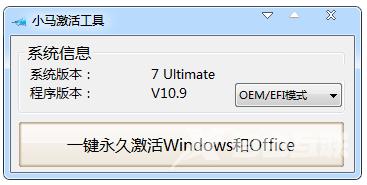 小马激活工具

系统信息
系统版本： 7 Ultimate
程序版本： V10.9
OEM/EFI模式

一键永久激活Windows和Office